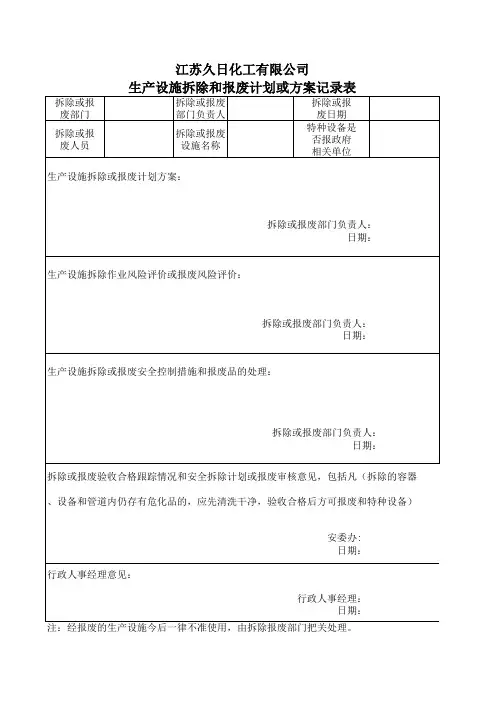 江苏久日化工有限公司
生产设施拆除和报废计划或方案记录表

| 拆除或报废部门 |  | 拆除或报废部门负责人 |  | 拆除或报废日期 |  |
|---|---|---|---|---|---|
| 拆除或报废人员 |  | 拆除或报废设施名称 |  | 特种设备是否报政府相关单位 |  |

生产设施拆除或报废计划方案：

拆除或报废部门负责人：
日期：

生产设施拆除作业风险评价或报废风险评价：

拆除或报废部门负责人：
日期：

生产设施拆除或报废安全控制措施和报废品的处理：

拆除或报废部门负责人：
日期：

拆除或报废验收合格跟踪情况和安全拆除计划或报废审核意见，包括凡（拆除的容器、设备和管道内仍存有危化品的，应先清洗干净，验收合格后方可报废和特种设备）

安委办：
日期：

行政人事经理意见：

行政人事经理：
日期：

注：经报废的生产设施今后一律不准使用，由拆除报废部门把关处理。